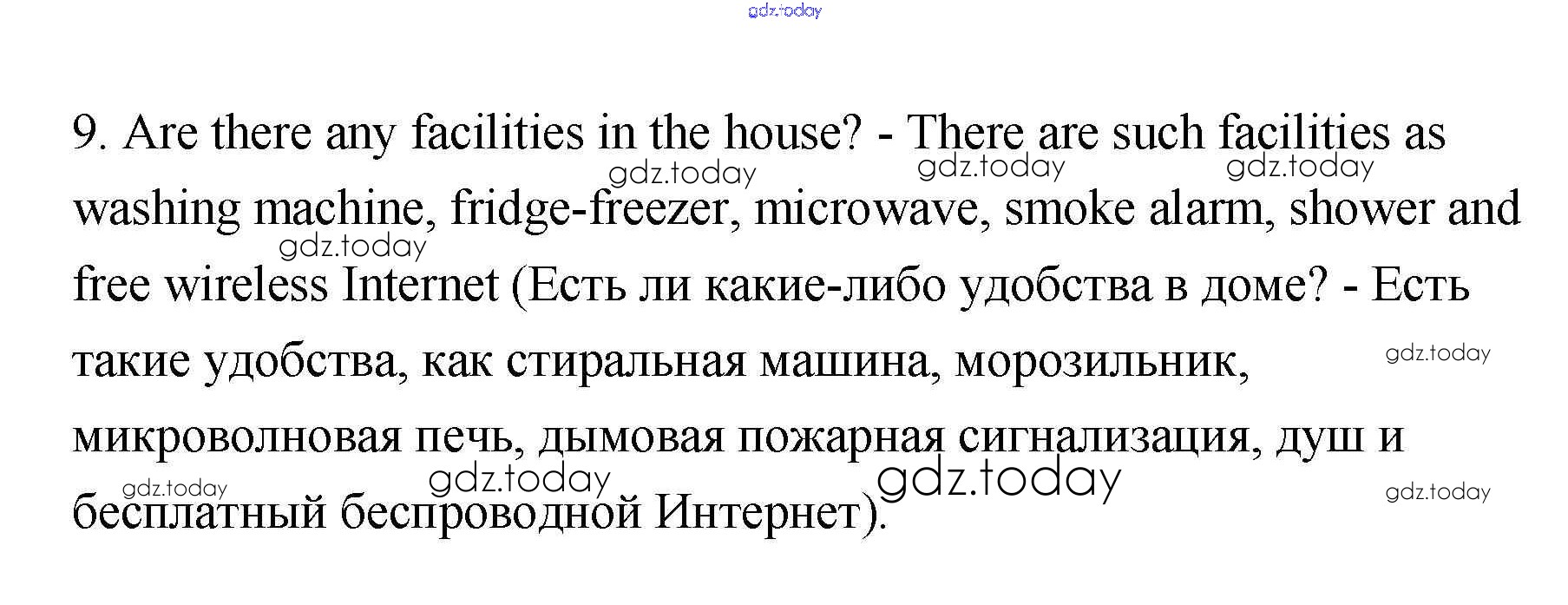 9. Are there any facilities in the house? - There are such facilities as washing machine, fridge-freezer, microwave, smoke alarm, shower and free wireless Internet (Есть ли какие-либо удобства в доме? - Есть такие удобства, как стиральная машина, морозильник, микроволновая печь, дымовая пожарная сигнализация, душ и бесплатный беспроводной Интернет).

gdz.today